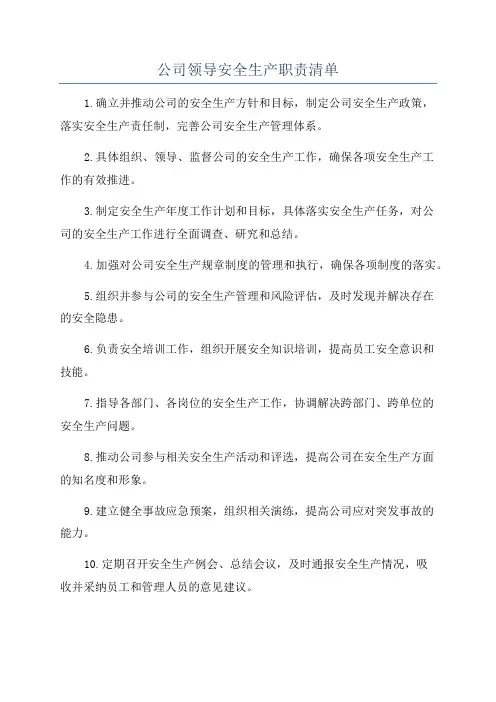 公司领导安全生产职责清单

1.确立并推动公司的安全生产方针和目标，制定公司安全生产政策，落实安全生产责任制，完善公司安全生产管理体系。

2.具体组织、领导、监督公司的安全生产工作，确保各项安全生产工作的有效推进。

3.制定安全生产年度工作计划和目标，具体落实安全生产任务，对公司的安全生产工作进行全面调查、研究和总结。

4.加强对公司安全生产规章制度的管理和执行，确保各项制度的落实。

5.组织并参与公司的安全生产管理和风险评估，及时发现并解决存在的安全隐患。

6.负责安全培训工作，组织开展安全知识培训，提高员工安全意识和技能。

7.指导各部门、各岗位的安全生产工作，协调解决跨部门、跨单位的安全生产问题。

8.推动公司参与相关安全生产活动和评选，提高公司在安全生产方面的知名度和形象。

9.建立健全事故应急预案，组织相关演练，提高公司应对突发事故的能力。

10.定期召开安全生产例会、总结会议，及时通报安全生产情况，吸收并采纳员工和管理人员的意见建议。